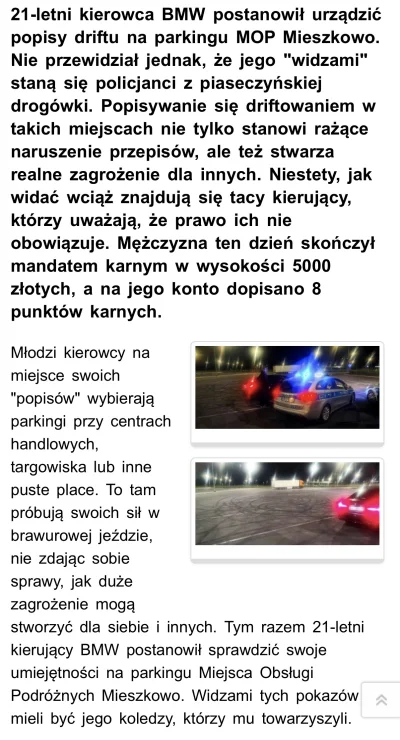 21-letni kierowca BMW postanowił urządzić popisy driftu na parkingu MOP Mieszkowo. Nie przewidział jednak, że jego "widzami" staną się policjanci z piaseczyńskiej drogówki. Popisywanie się driftowaniem w takich miejscach nie tylko stanowi rażące naruszenie przepisów, ale też stwarza realne zagrożenie dla innych. Niestety, jak widać wciąż znajdują się tacy kierujący, którzy uważają, że prawo ich nie obowiązuje. Mężczyzna ten dzień skończył mandatem karnym w wysokości 5000 złotych, a na jego konto dopisano 8 punktów karnych.

Młodzi kierowcy na miejsce swoich "popisów" wybierają parkingi przy centrach handlowych, targowiska lub inne puste place. To tam próbują swoich sił w brawurowej jeździe, nie zdając sobie sprawy, jak duże zagrożenie mogą stworzyć dla siebie i innych. Tym razem 21-letni kierujący BMW postanowił sprawdzić swoje umiejętności na parkingu Miejsca Obsługi Podróżnych Mieszkowo. Widzami tych pokazów mieli być jego koledzy, którzy mu towarzyszyli.